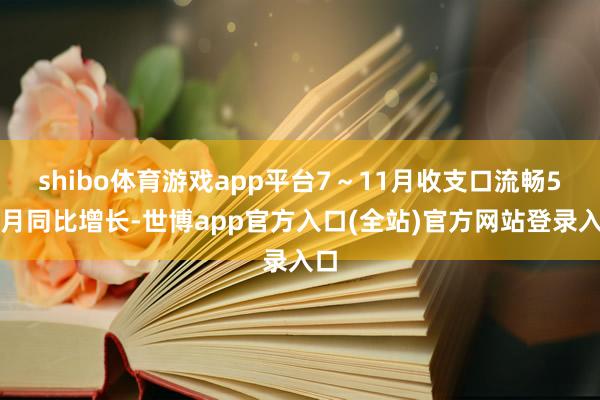 shibo体育游戏app平台7～11月收支口流畅5月同比增长-世博app官方入口(全站)官方网站登录入录入口